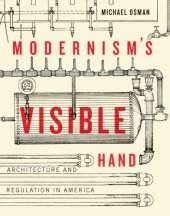 MICHAEL OSMAN

MODERNISM'S

VISIBLE

HAND

ARCHITECTURE AND

REGULATION IN AMERICA